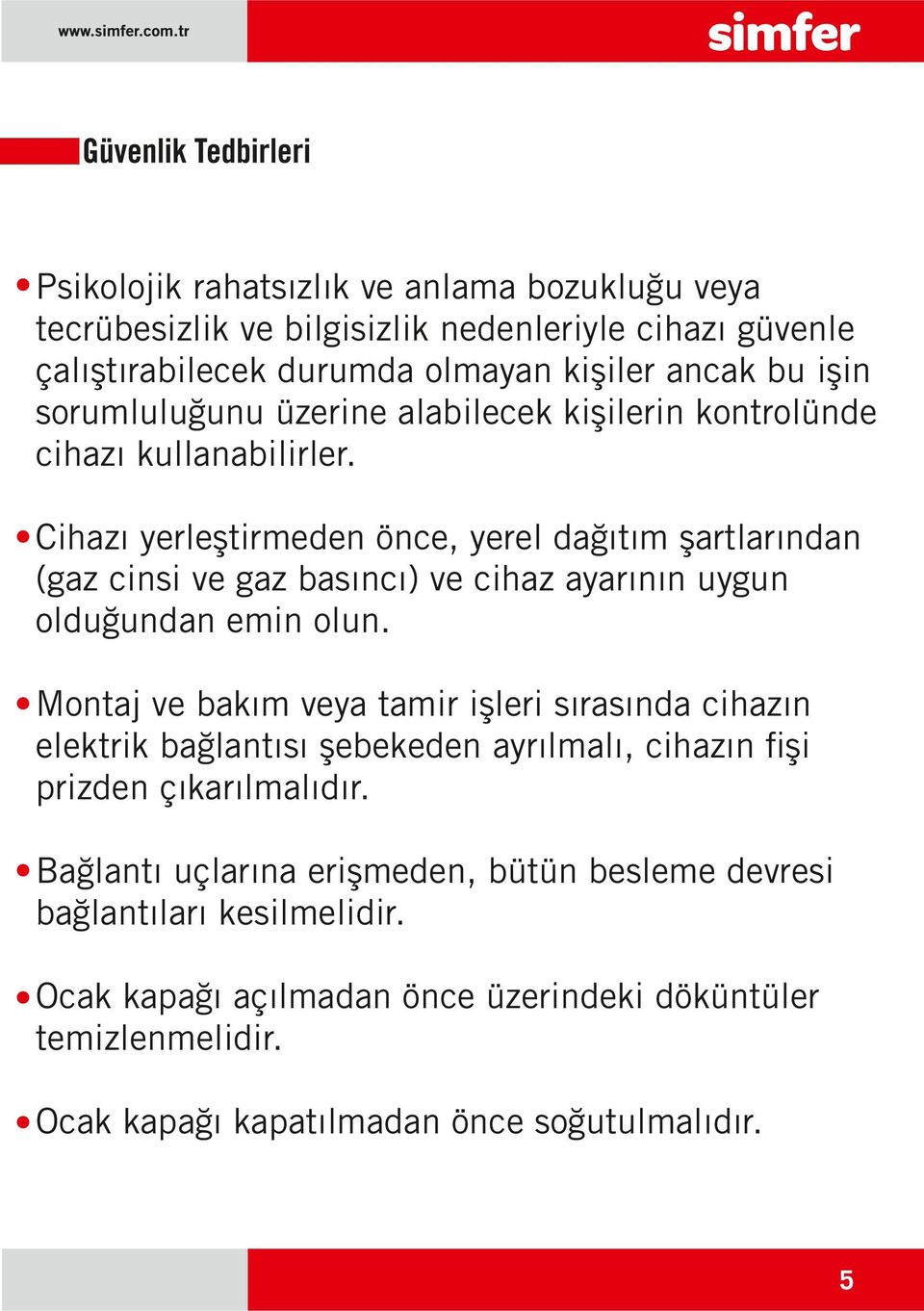 www.simfer.com.tr

simfer

Güvenlik Tedbirleri

• Psikolojik rahatsızlık ve anlama bozukluğu veya tecrübesizlik ve bilgisizlik nedenleriyle cihazı güvenle çalıştırabilecek durumda olmayan kişiler ancak bu işin sorumluluğunu üzerine alabilecek kişilerin kontrolünde cihazı kullanabilirler.

• Cihazı yerleştirmeden önce, yerel dağıtım şartlarından (gaz cinsi ve gaz basıncı) ve cihaz ayarının uygun olduğundan emin olun.

• Montaj ve bakım veya tamir işleri sırasında cihazın elektrik bağlantısı şebekeden ayrılmalı, cihazın fişi prizden çıkarılmalıdır.

• Bağlantı uçlarına erişmeden, bütün besleme devresi bağlantıları kesilmelidir.

• Ocak kapağı açılmadan önce üzerindeki döküntüler temizlenmelidir.

• Ocak kapağı kapatılmadan önce soğutulmalıdır.

5